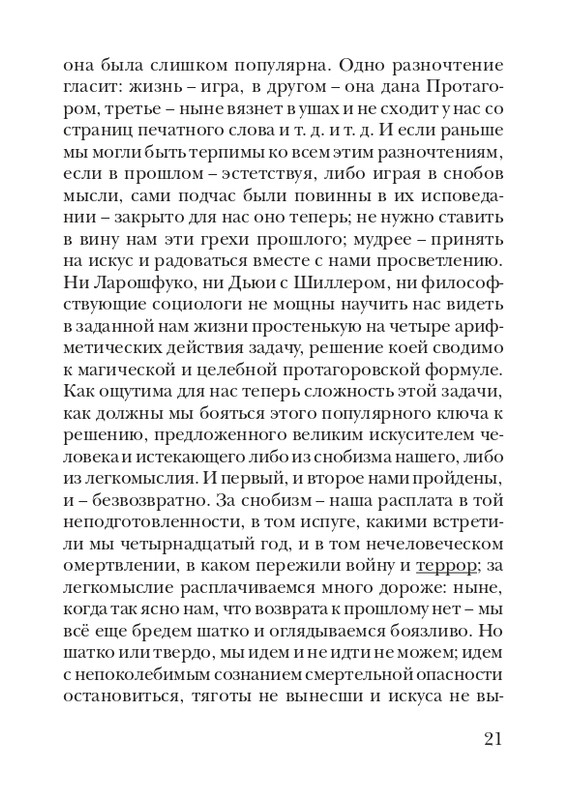 она была слишком популярна. Одно разночтение гласит: жизнь – игра, в другом – она дана Протагором, третье – ныне вязнет в ушах и не сходит у нас со страниц печатного слова и т. д. и т. д. И если раньше мы могли быть терпимы ко всем этим разночтениям, если в прошлом – эстетствуя, либо играя в снобов мысли, сами подчас были повинны в их исповедании – закрыто для нас оно теперь; не нужно ставить в вину нам эти грехи прошлого; мудрее – принять на искус и радоваться вместе с нами просветлению. Ни Ларошфуко, ни Дьюи с Шиллером, ни философствующие социологи не мощны научить нас видеть в заданной нам жизни простенькую на четыре арифметических действия задачу, решение коей сводимо к магической и целебной протагоровской формуле. Как ощутима для нас теперь сложность этой задачи, как должны мы бояться этого популярного ключа к решению, предложенного великим искусителем человека и истекающего либо из снобизма нашего, либо из легкомыслия. И первый, и второе нами пройдены, и – безвозвратно. За снобизм – наша расплата в той неподготовленности, в том испуге, какими встретили мы четырнадцатый год, и в том нечеловеческом омертвлении, в каком пережили войну и террор; за легкомыслие расплачиваемся много дороже: ныне, когда так ясно нам, что возврата к прошлому нет – мы всё еще бредем шатко и оглядываемся боязливо. Но шатко или твердо, мы идем и не идти не можем; идем с непоколебимым сознанием смертельной опасности остановиться, тяготы не вынесши и искуса не вы-

21